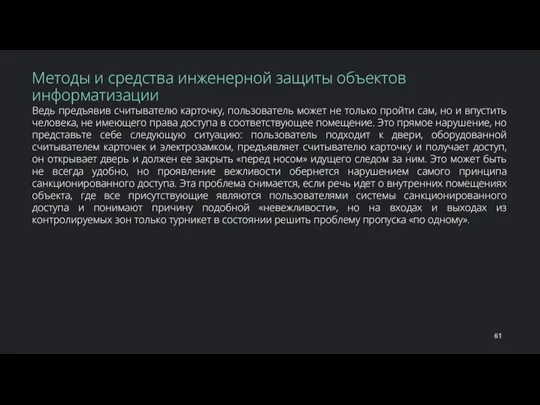 Методы и средства инженерной защиты объектов информатизации

Ведь предъявив считывателю карточку, пользователь может не только пройти сам, но и впустить человека, не имеющего права доступа в соответствующее помещение. Это прямое нарушение, но представьте себе следующую ситуацию: пользователь подходит к двери, оборудованной считывателем карточек и электрозамком, предъявляет считывателю карточку и получает доступ, он открывает дверь и должен ее закрыть «перед носом» идущего следом за ним. Это может быть не всегда удобно, но проявление вежливости обернется нарушением самого принципа санкционированного доступа. Эта проблема снимается, если речь идет о внутренних помещениях объекта, где все присутствующие являются пользователями системы санкционированного доступа и понимают причину подобной «невежливости», но на входах и выходах из контролируемых зон только турникет в состоянии решить проблему пропуска «по одному».

61